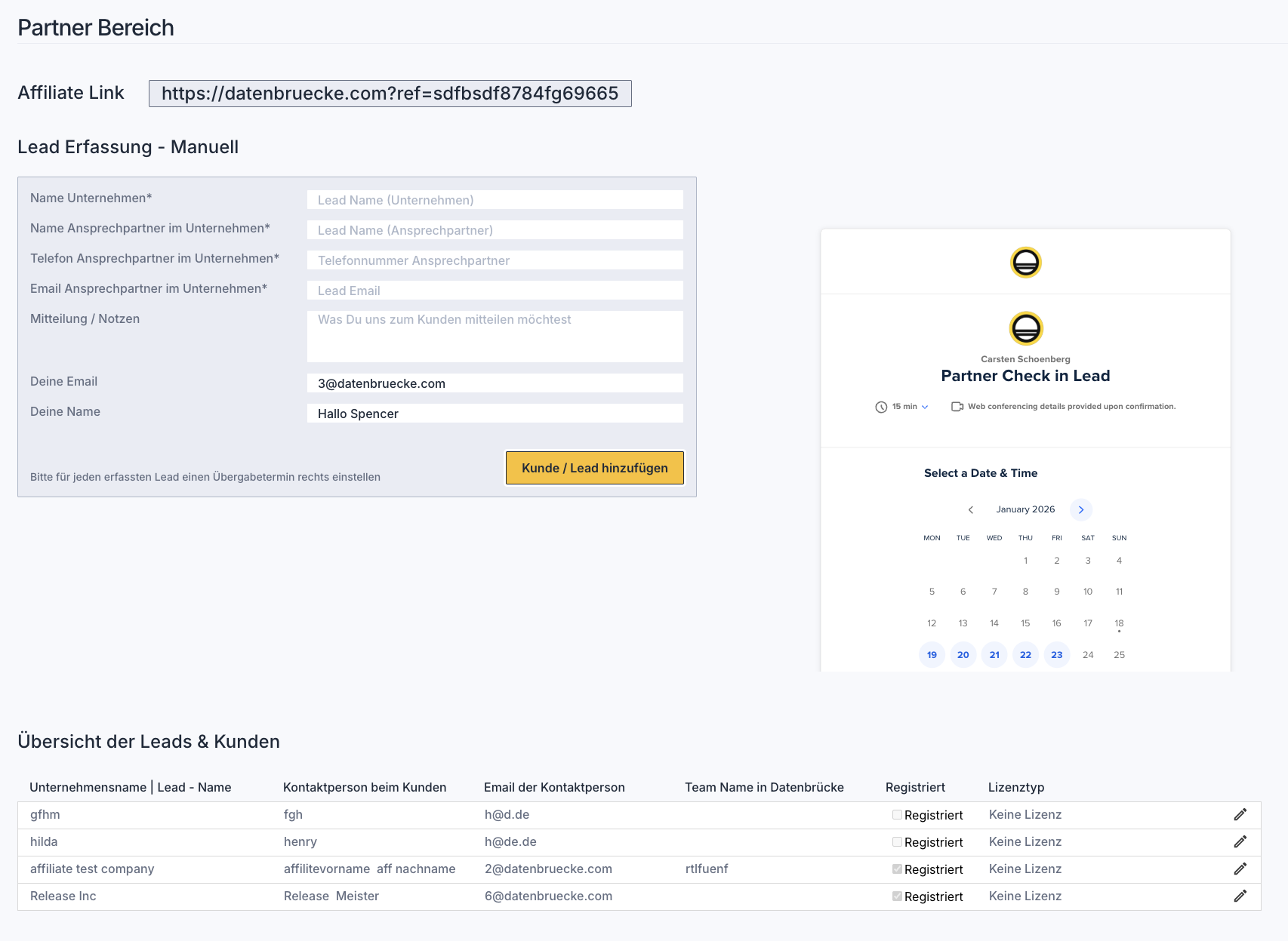 Partner Bereich

Affiliate Link https://datenbruecke.com?ref=sdfbsdf8784fg69665

Lead Erfassung - Manuell

Name Unternehmen* Lead Name (Unternehmen)
Name Ansprechpartner im Unternehmen* Lead Name (Ansprechpartner)
Telefon Ansprechpartner im Unternehmen* Telefonnummer Ansprechpartner
Email Ansprechpartner im Unternehmen* Lead Email
Mitteilung / Notzen Was Du uns zum Kunden mitteilen möchtest
Deine Email 3@datenbruecke.com
Deine Name Hallo Spencer

Bitte für jeden erfassten Lead einen Übergabetermin rechts einstellen

Kunde / Lead hinzufügen

Carsten Schoenberg
Partner Check in Lead
15 min
Web conferencing details provided upon confirmation.

Select a Date & Time

January 2026

| MON | TUE | WED | THU | FRI | SAT | SUN |
|---|---|---|---|---|---|---|
| | | | 1 | 2 | 3 | 4 |
| 5 | 6 | 7 | 8 | 9 | 10 | 11 |
| 12 | 13 | 14 | 15 | 16 | 17 | 18 |
| 19 | 20 | 21 | 22 | 23 | 24 | 25 |

Übersicht der Leads & Kunden

| Unternehmensname \| Lead - Name | Kontaktperson beim Kunden | Email der Kontaktperson | Team Name in Datenbrücke | Registriert | Lizenztyp |
|---|---|---|---|---|---|
| gfhm | fgh | h@d.de | | Registriert | Keine Lizenz |
| hilda | henry | h@de.de | | Registriert | Keine Lizenz |
| affiliate test company | affilitevorname aff nachname | 2@datenbruecke.com | rtlfuenf | Registriert | Keine Lizenz |
| Release Inc | Release Meister | 6@datenbruecke.com | | Registriert | Keine Lizenz |